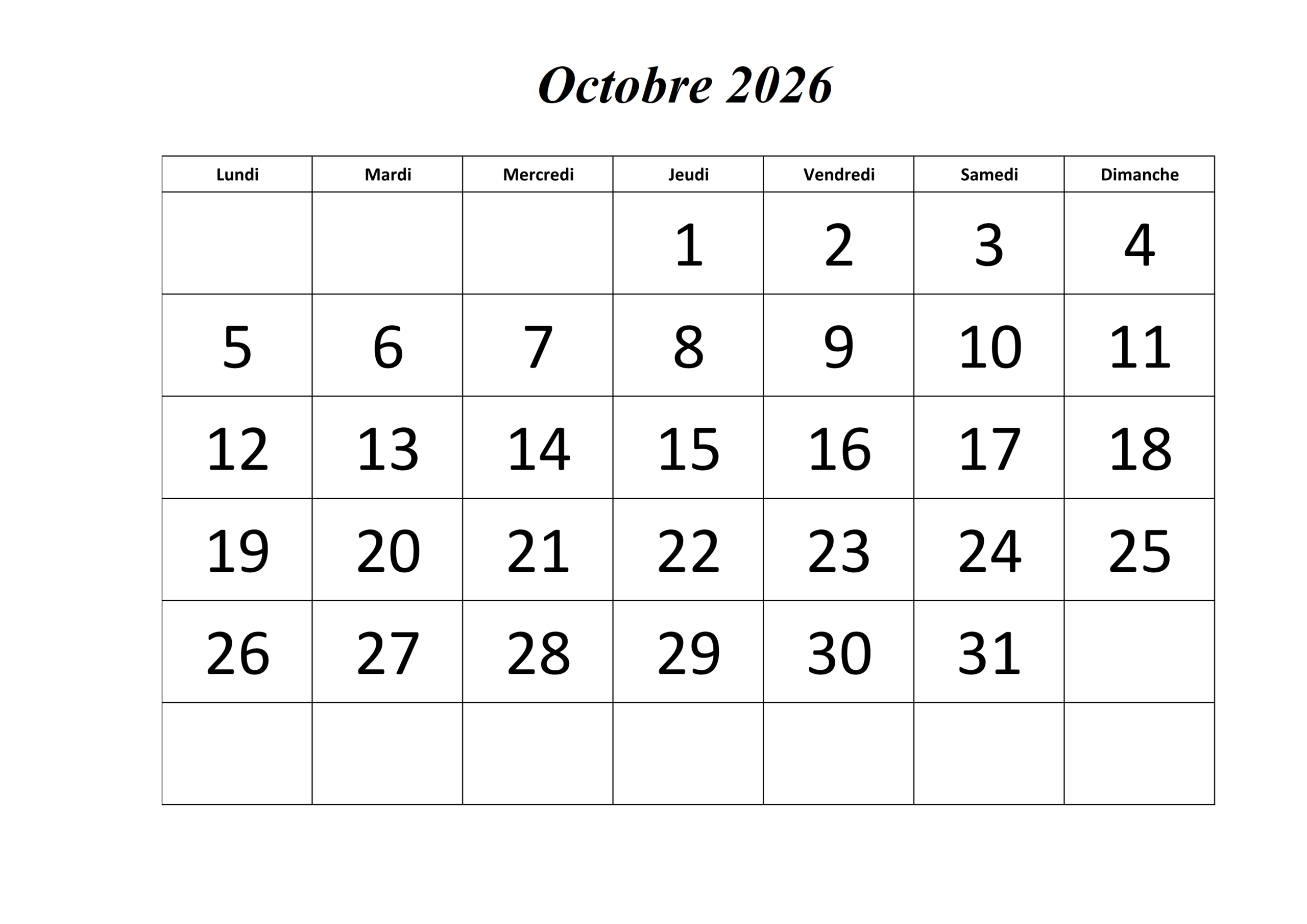 Octobre 2026

| Lundi | Mardi | Mercredi | Jeudi | Vendredi | Samedi | Dimanche |
|---|---|---|---|---|---|---|
| | | | 1 | 2 | 3 | 4 |
| 5 | 6 | 7 | 8 | 9 | 10 | 11 |
| 12 | 13 | 14 | 15 | 16 | 17 | 18 |
| 19 | 20 | 21 | 22 | 23 | 24 | 25 |
| 26 | 27 | 28 | 29 | 30 | 31 | |
| | | | | | | |